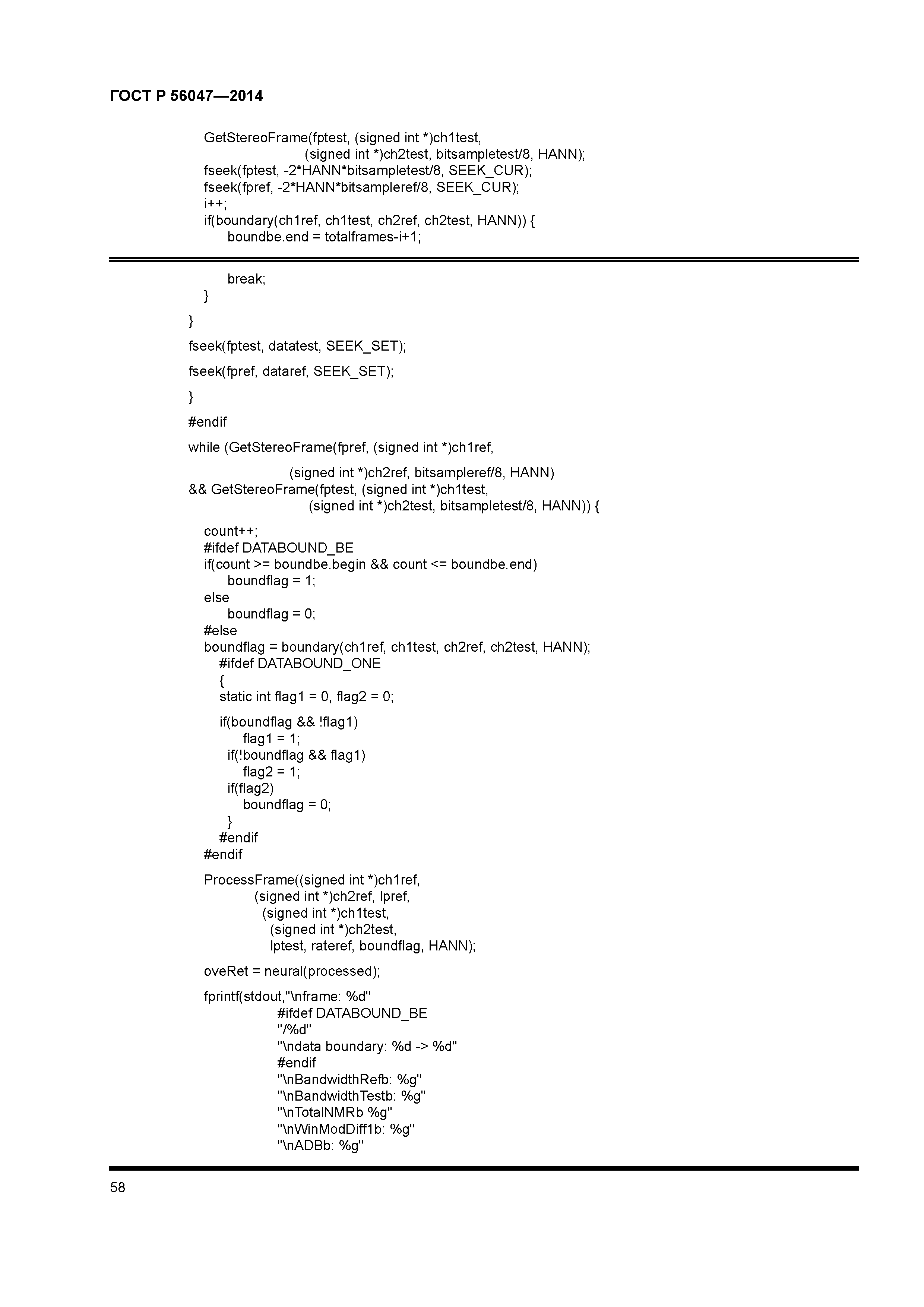 ГОСТ Р 56047—2014

GetStereoFrame(fptest, (signed int *)ch1test,
(signed int *)ch2test, bitsampletest/8, HANN);
fseek(fptest, -2*HANN*bitsampletest/8, SEEK_CUR);
fseek(fpref, -2*HANN*bitsampleref/8, SEEK_CUR);
i++;
if(boundary(ch1ref, ch1test, ch2ref, ch2test, HANN)) {
boundbe.end = totalframes-i+1;

break;
}

}

fseek(fptest, datatest, SEEK_SET);

fseek(fpref, dataref, SEEK_SET);

}

#endif

while (GetStereoFrame(fpref, (signed int *)ch1ref,

(signed int *)ch2ref, bitsampleref/8, HANN)
&& GetStereoFrame(fptest, (signed int *)ch1test,
(signed int *)ch2test, bitsampletest/8, HANN)) {

count++;
#ifdef DATABOUND_BE
if(count >= boundbe.begin && count <= boundbe.end)
boundflag = 1;
else
boundflag = 0;
#else
boundflag = boundary(ch1ref, ch1test, ch2ref, ch2test, HANN);
#ifdef DATABOUND_ONE
{
static int flag1 = 0, flag2 = 0;

if(boundflag && !flag1)
flag1 = 1;
if(!boundflag && flag1)
flag2 = 1;
if(flag2)
boundflag = 0;
}
#endif
#endif

ProcessFrame((signed int *)ch1ref,
(signed int *)ch2ref, lpref,
(signed int *)ch1test,
(signed int *)ch2test,
lptest, rateref, boundflag, HANN);

oveRet = neural(processed);

fprintf(stdout,"\nframe: %d"
#ifdef DATABOUND_BE
"/%d"
"\ndata boundary: %d -> %d"
#endif
"\nBandwidthRefb: %g"
"\nBandwidthTestb: %g"
"\nTotalNMRb %g"
"\nWinModDiff1b: %g"
"\nADBb: %g"

58